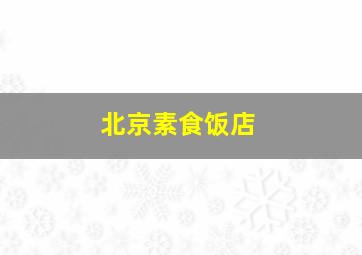 北京素食饭店